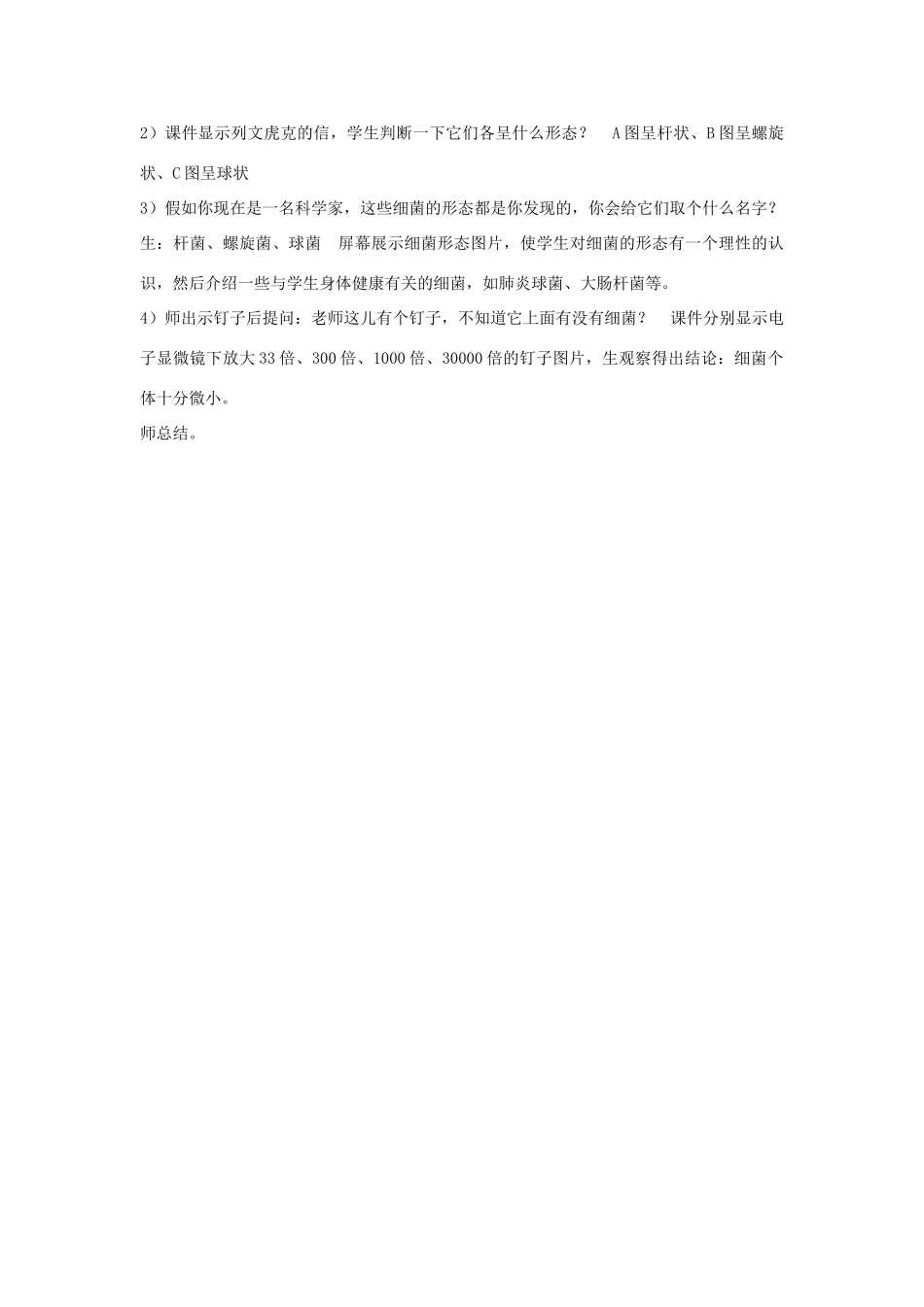 2）课件显示列文虎克的信，学生判断一下它们各呈什么形态？　A图呈杆状、B图呈螺旋状、C图呈球状

3）假如你现在是一名科学家，这些细菌的形态都是你发现的，你会给它们取个什么名字？

生：杆菌、螺旋菌、球菌　屏幕展示细菌形态图片，使学生对细菌的形态有一个理性的认识，然后介绍一些与学生身体健康有关的细菌，如肺炎球菌、大肠杆菌等。

4）师出示钉子后提问：老师这儿有个钉子，不知道它上面有没有细菌？　课件分别显示电子显微镜下放大33倍、300倍、1000倍、30000倍的钉子图片，生观察得出结论：细菌个体十分微小。

师总结。